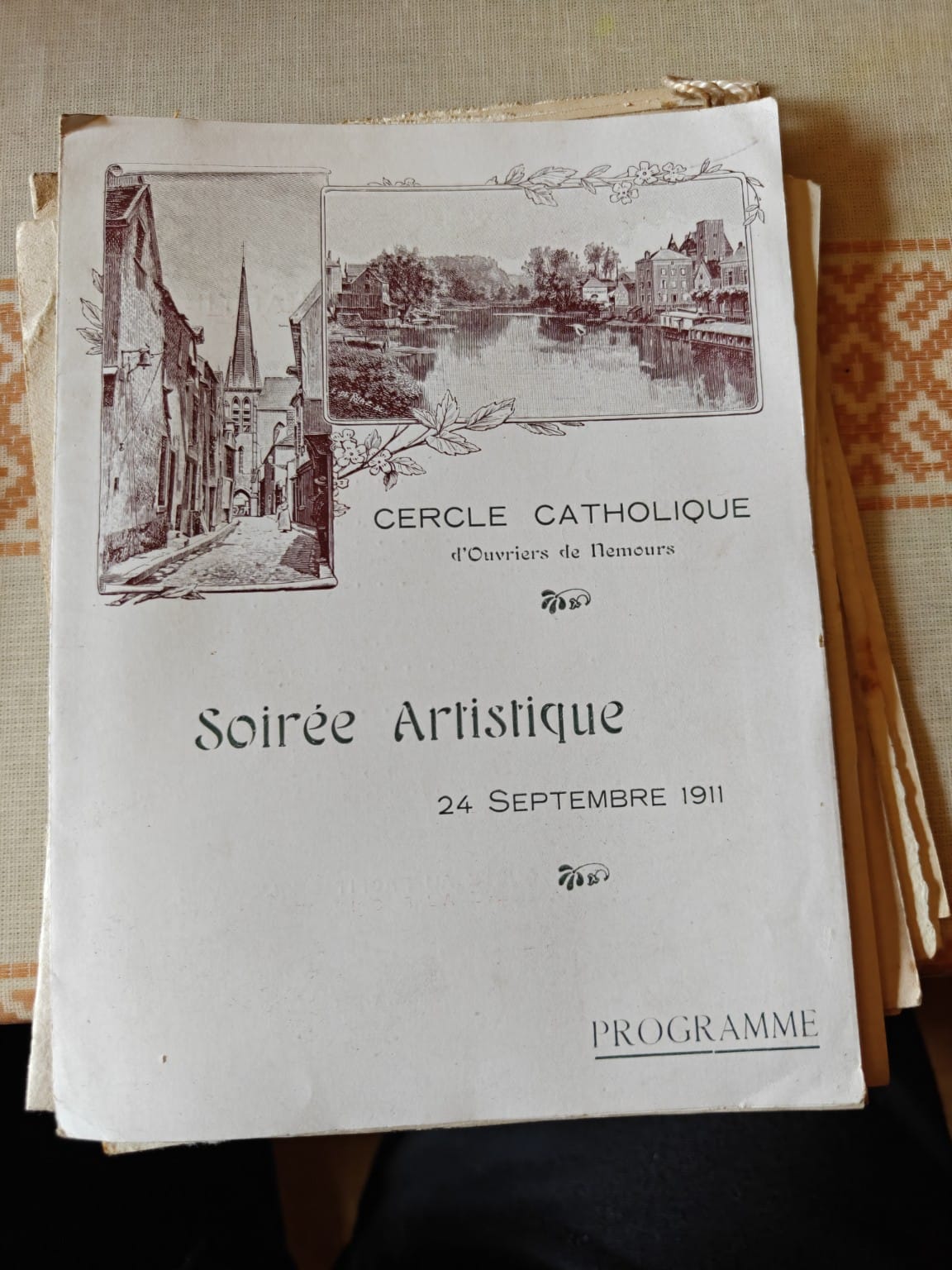 CERCLE CATHOLIQUE
d'Ouvriers de Nemours

Soirée Artistique

24 SEPTEMBRE 1911

PROGRAMME